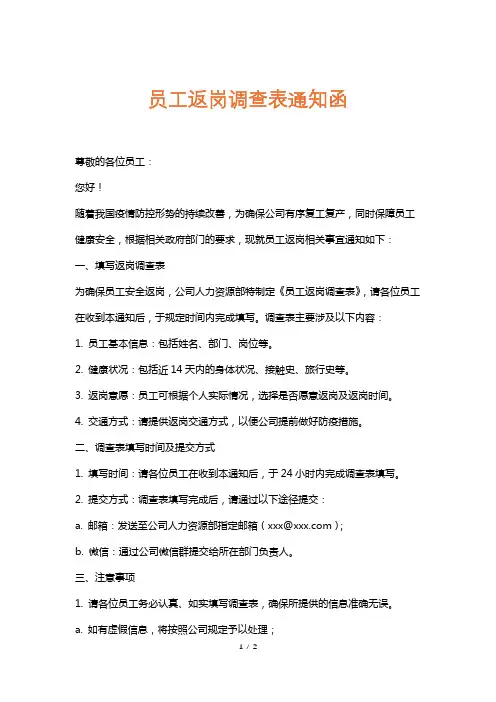 员工返岗调查表通知函

尊敬的各位员工：

您好！

随着我国疫情防控形势的持续改善，为确保公司有序复工复产，同时保障员工健康安全，根据相关政府部门的要求，现就员工返岗相关事宜通知如下：

一、填写返岗调查表

为确保员工安全返岗，公司人力资源部特制定《员工返岗调查表》，请各位员工在收到本通知后，于规定时间内完成填写。调查表主要涉及以下内容：

1. 员工基本信息：包括姓名、部门、岗位等。

2. 健康状况：包括近 14 天内的身体状况、接触史、旅行史等。

3. 返岗意愿：员工可根据个人实际情况，选择是否愿意返岗及返岗时间。

4. 交通方式：请提供返岗交通方式，以便公司提前做好防疫措施。

二、调查表填写时间及提交方式

1. 填写时间：请各位员工在收到本通知后，于 24 小时内完成调查表填写。

2. 提交方式：调查表填写完成后，请通过以下途径提交：

a. 邮箱：发送至公司人力资源部指定邮箱（xxx@xxx.com）；

b. 微信：通过公司微信群提交给所在部门负责人。

三、注意事项

1. 请各位员工务必认真、如实填写调查表，确保所提供的信息准确无误。

a. 如有虚假信息，将按照公司规定予以处理；

1 / 2